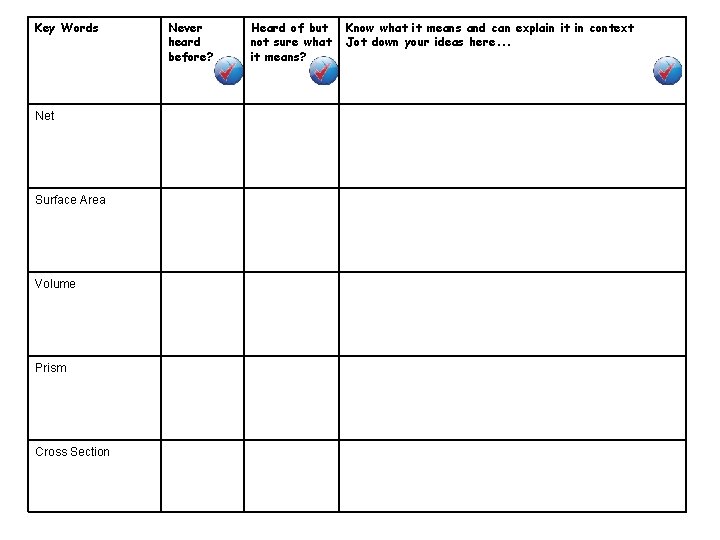 | Key Words | Never heard before? | Heard of but not sure what it means? | Know what it means and can explain it in context Jot down your ideas here... |
|---|---|---|---|
| Net | | | |
| Surface Area | | | |
| Volume | | | |
| Prism | | | |
| Cross Section | | | |